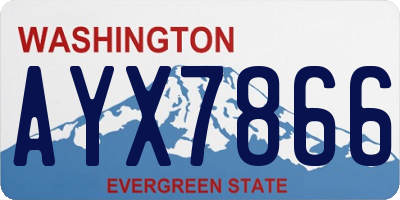 WASHINGTON

AYX7866

EVERGREEN STATE